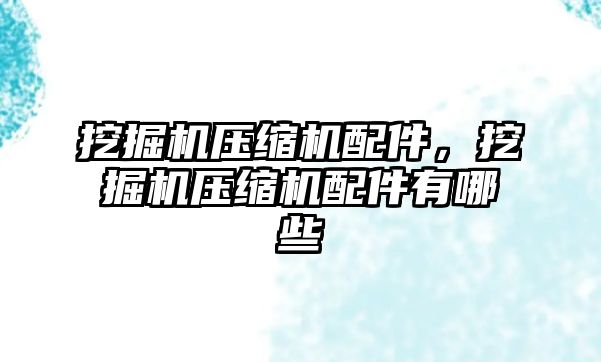 挖掘机压缩机配件，挖掘机压缩机配件有哪些